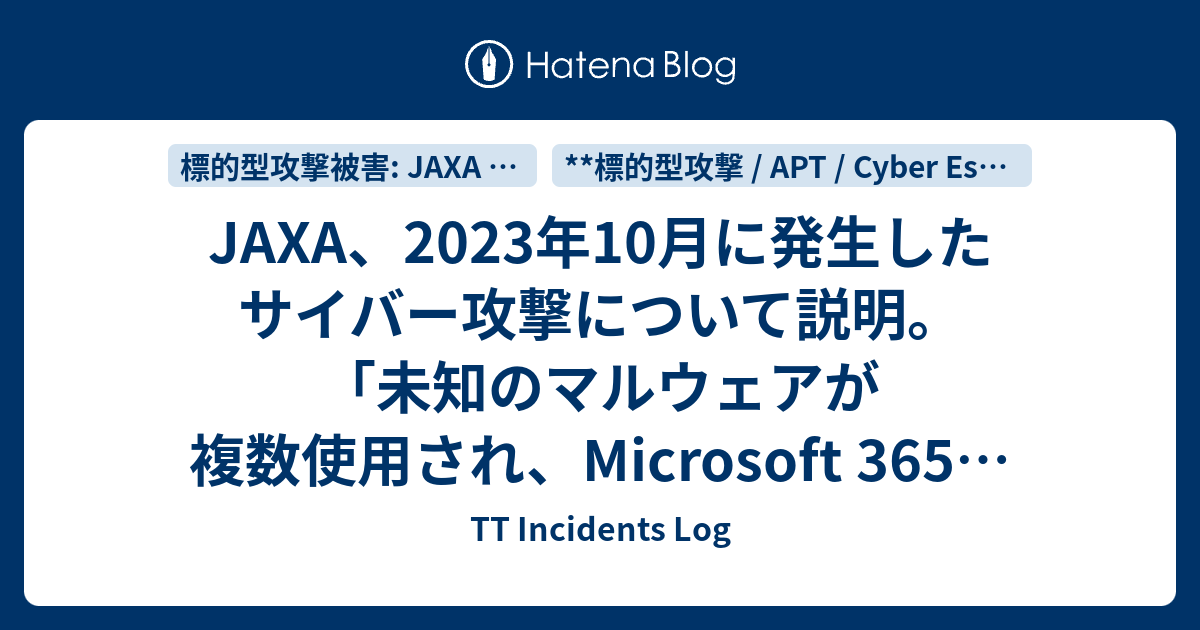 Hatena Blog

標的型攻撃被害: JAXA …

**標的型攻撃 / APT / Cyber Es…

JAXA、2023年10月に発生したサイバー攻撃について説明。「未知のマルウェアが複数使用され、Microsoft 365…

TT Incidents Log